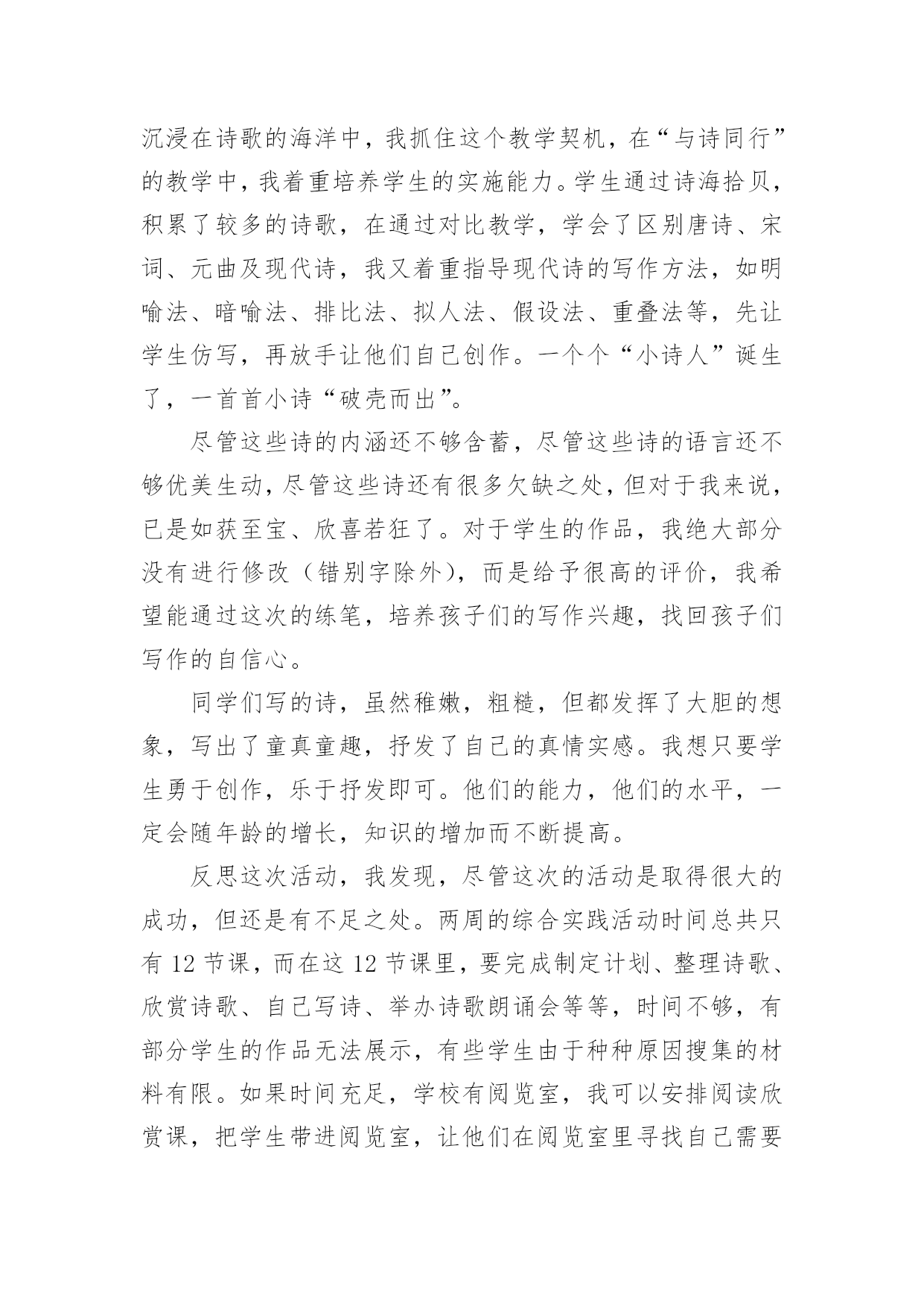 沉浸在诗歌的海洋中，我抓住这个教学契机，在“与诗同行”的教学中，我着重培养学生的实施能力。学生通过诗海拾贝，积累了较多的诗歌，在通过对比教学，学会了区别唐诗、宋词、元曲及现代诗，我又着重指导现代诗的写作方法，如明喻法、暗喻法、排比法、拟人法、假设法、重叠法等，先让学生仿写，再放手让他们自己创作。一个个“小诗人”诞生了，一首首小诗“破壳而出”。

尽管这些诗的内涵还不够含蓄，尽管这些诗的语言还不够优美生动，尽管这些诗还有很多欠缺之处，但对于我来说，已是如获至宝、欣喜若狂了。对于学生的作品，我绝大部分没有进行修改（错别字除外），而是给予很高的评价，我希望能通过这次的练笔，培养孩子们的写作兴趣，找回孩子们写作的自信心。

同学们写的诗，虽然稚嫩，粗糙，但都发挥了大胆的想象，写出了童真童趣，抒发了自己的真情实感。我想只要学生勇于创作，乐于抒发即可。他们的能力，他们的水平，一定会随年龄的增长，知识的增加而不断提高。

反思这次活动，我发现，尽管这次的活动是取得很大的成功，但还是有不足之处。两周的综合实践活动时间总共只有 12 节课，而在这 12 节课里，要完成制定计划、整理诗歌、欣赏诗歌、自己写诗、举办诗歌朗诵会等等，时间不够，有部分学生的作品无法展示，有些学生由于种种原因搜集的材料有限。如果时间充足，学校有阅览室，我可以安排阅读欣赏课，把学生带进阅览室，让他们在阅览室里寻找自己需要